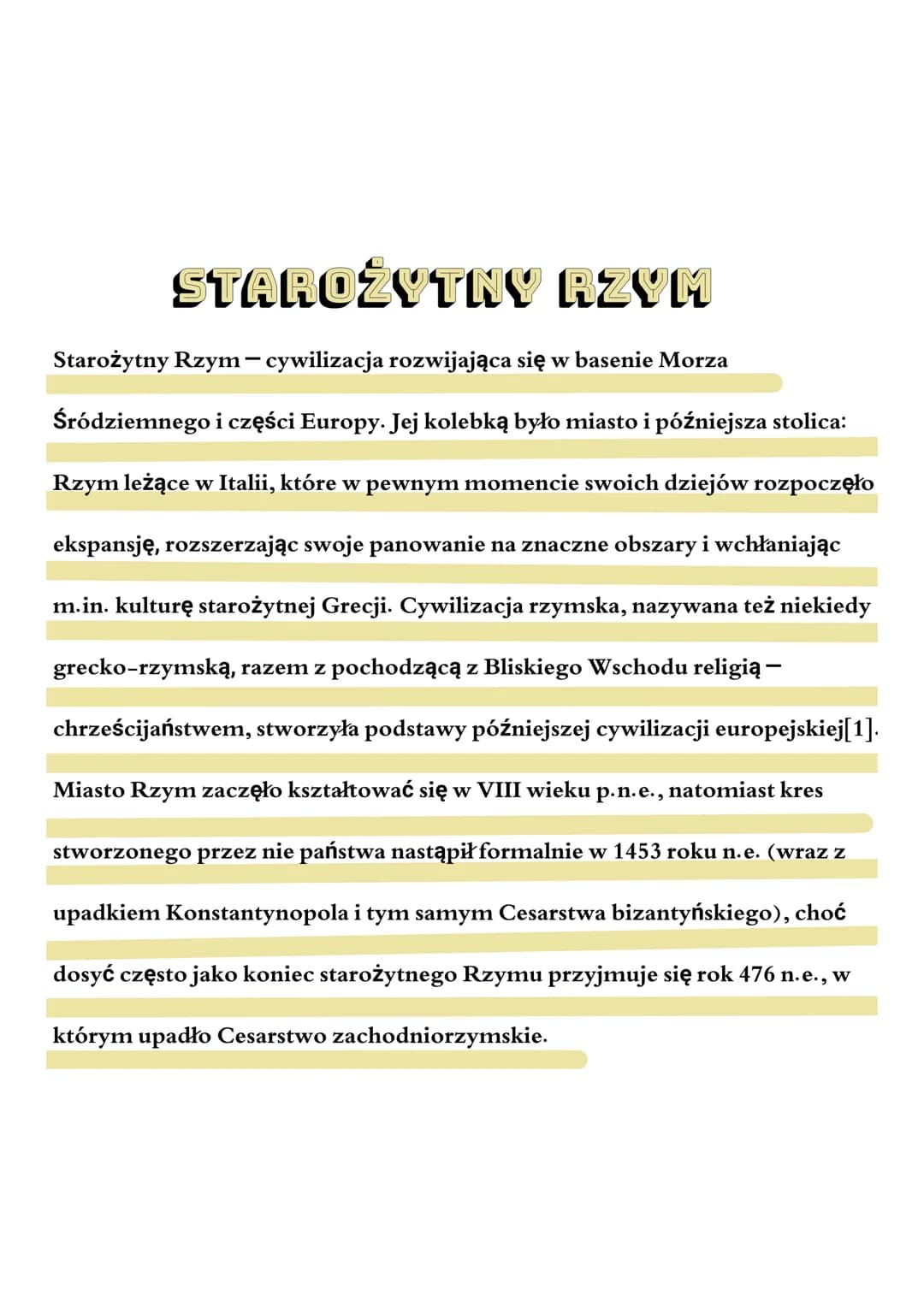 STAROŻYTNY RZYM

Starożytny Rzym – cywilizacja rozwijająca się w basenie Morza Śródziemnego i części Europy. Jej kolebką było miasto i późniejsza stolica: Rzym leżące w Italii, które w pewnym momencie swoich dziejów rozpoczęło ekspansję, rozszerzając swoje panowanie na znaczne obszary i wchłaniając m.in. kulturę starożytnej Grecji. Cywilizacja rzymska, nazywana też niekiedy grecko-rzymską, razem z pochodzącą z Bliskiego Wschodu religią – chrześcijaństwem, stworzyła podstawy późniejszej cywilizacji europejskiej[1]. Miasto Rzym zaczęło kształtować się w VIII wieku p.n.e., natomiast kres stworzonego przez nie państwa nastąpił formalnie w 1453 roku n.e. (wraz z upadkiem Konstantynopola i tym samym Cesarstwa bizantyńskiego), choć dosyć często jako koniec starożytnego Rzymu przyjmuje się rok 476 n.e., w którym upadło Cesarstwo zachodniorzymskie.